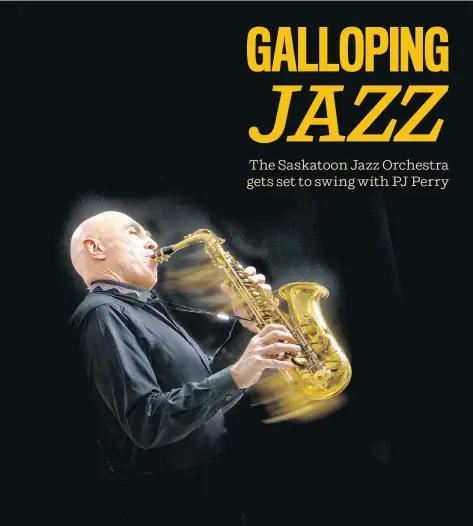 GALLOPING
JAZZ

The Saskatoon Jazz Orchestra gets set to swing with PJ Perry